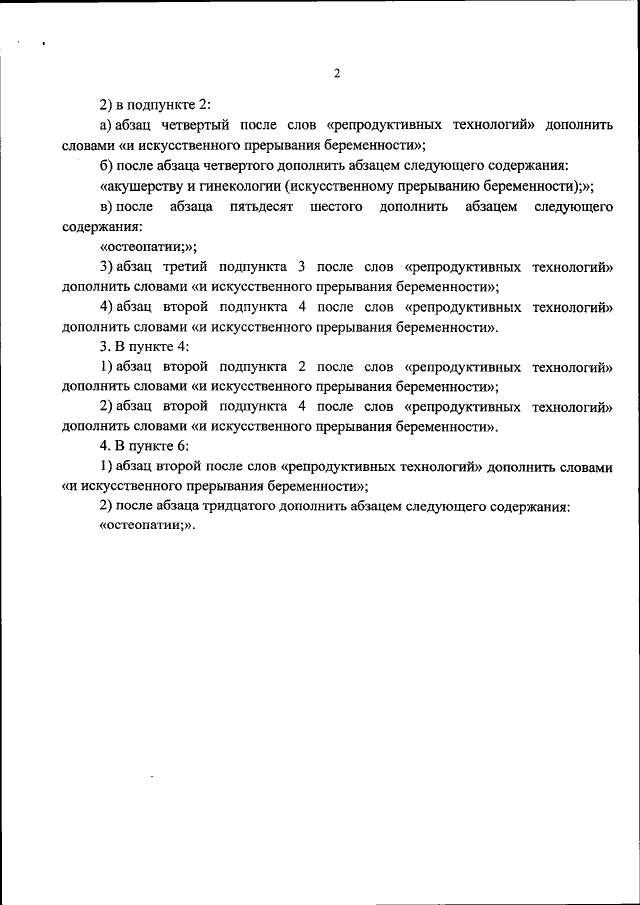 2

2) в подпункте 2:

а) абзац четвертый после слов «репродуктивных технологий» дополнить словами «и искусственного прерывания беременности»;

б) после абзаца четвертого дополнить абзацем следующего содержания:

«акушерству и гинекологии (искусственному прерыванию беременности);»;

в) после абзаца пятьдесят шестого дополнить абзацем следующего содержания:

«остеопатии;»;

3) абзац третий подпункта 3 после слов «репродуктивных технологий» дополнить словами «и искусственного прерывания беременности»;

4) абзац второй подпункта 4 после слов «репродуктивных технологий» дополнить словами «и искусственного прерывания беременности».

3. В пункте 4:

1) абзац второй подпункта 2 после слов «репродуктивных технологий» дополнить словами «и искусственного прерывания беременности»;

2) абзац второй подпункта 4 после слов «репродуктивных технологий» дополнить словами «и искусственного прерывания беременности».

4. В пункте 6:

1) абзац второй после слов «репродуктивных технологий» дополнить словами «и искусственного прерывания беременности»;

2) после абзаца тридцатого дополнить абзацем следующего содержания:

«остеопатии;».